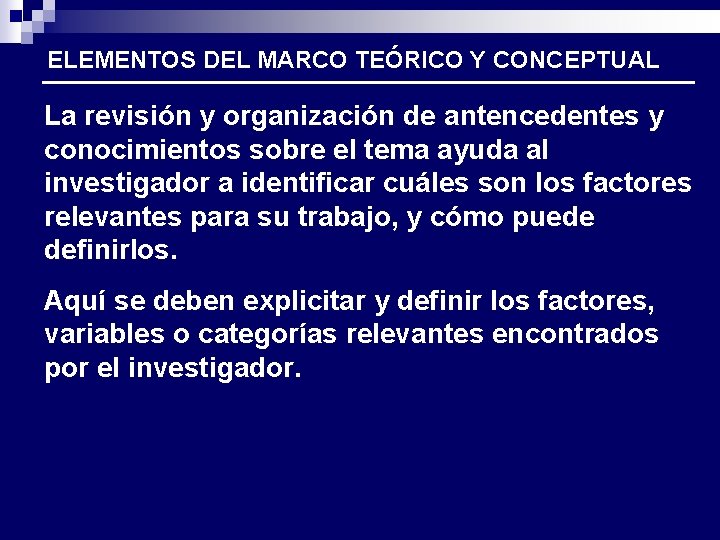 ELEMENTOS DEL MARCO TEÓRICO Y CONCEPTUAL

La revisión y organización de antencedentes y conocimientos sobre el tema ayuda al investigador a identificar cuáles son los factores relevantes para su trabajo, y cómo puede definirlos.

Aquí se deben explicitar y definir los factores, variables o categorías relevantes encontrados por el investigador.